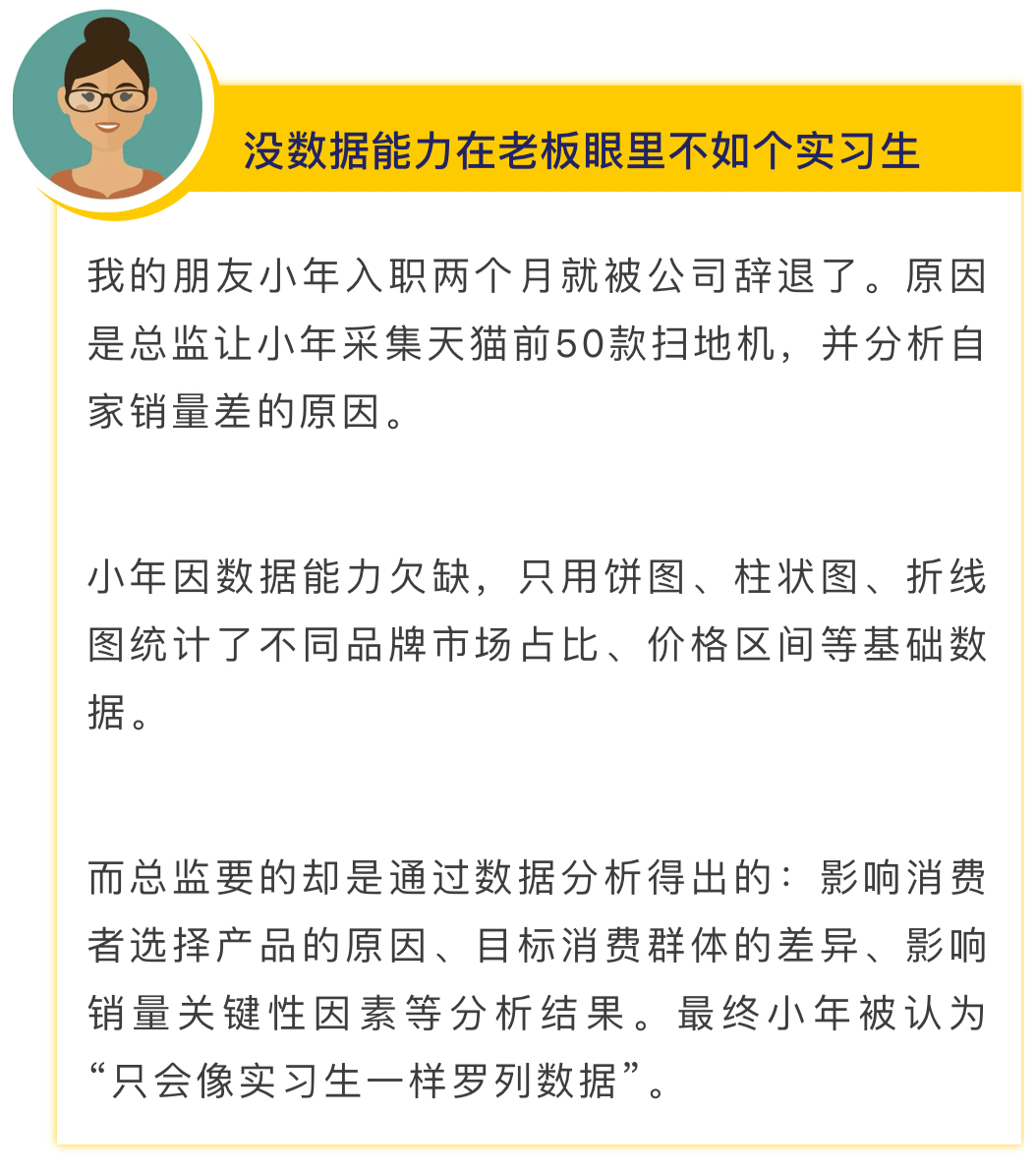 没数据能力在老板眼里不如个实习生

我的朋友小年入职两个月就被公司辞退了。原因是总监让小年采集天猫前50款扫地机，并分析自家销量差的原因。

小年因数据能力欠缺，只用饼图、柱状图、折线图统计了不同品牌市场占比、价格区间等基础数据。

而总监要的却是通过数据分析得出的：影响消费者选择产品的原因、目标消费群体的差异、影响销量关键性因素等分析结果。最终小年被认为“只会像实习生一样罗列数据”。